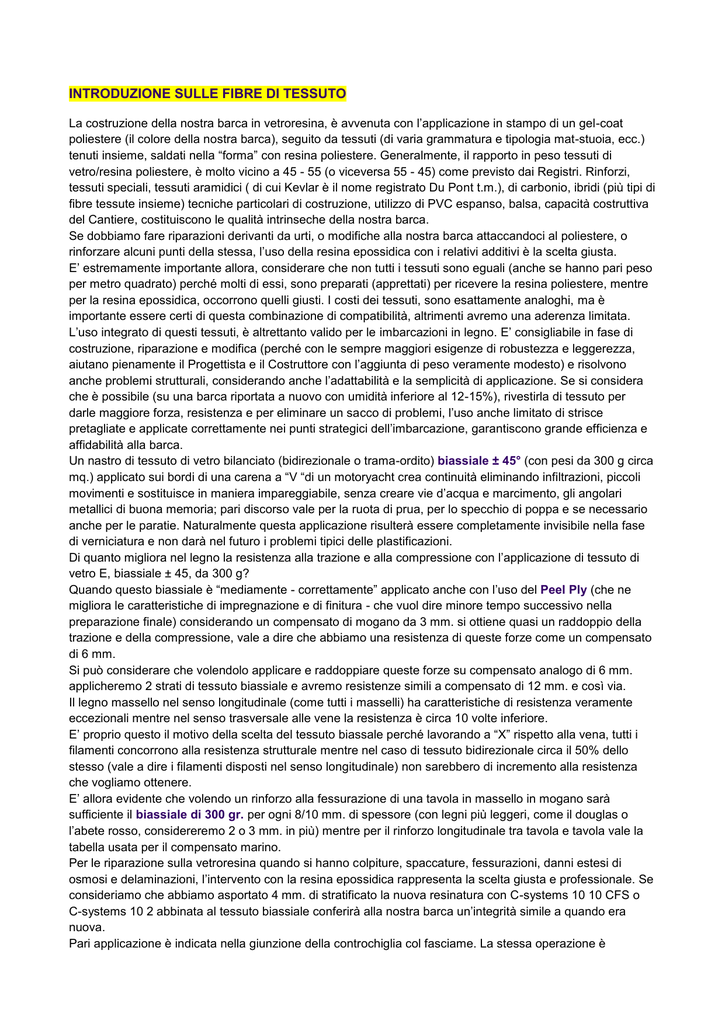 INTRODUZIONE SULLE FIBRE DI TESSUTO

La costruzione della nostra barca in vetroresina, è avvenuta con l'applicazione in stampo di un gel-coat poliestere (il colore della nostra barca), seguito da tessuti (di varia grammatura e tipologia mat-stuoia, ecc.) tenuti insieme, saldati nella "forma" con resina poliestere. Generalmente, il rapporto in peso tessuti di vetro/resina poliestere, è molto vicino a 45 - 55 (o viceversa 55 - 45) come previsto dai Registri. Rinforzi, tessuti speciali, tessuti aramidici ( di cui Kevlar è il nome registrato Du Pont t.m.), di carbonio, ibridi (più tipi di fibre tessute insieme) tecniche particolari di costruzione, utilizzo di PVC espanso, balsa, capacità costruttiva del Cantiere, costituiscono le qualità intrinseche della nostra barca.
Se dobbiamo fare riparazioni derivanti da urti, o modifiche alla nostra barca attaccandoci al poliestere, o rinforzare alcuni punti della stessa, l'uso della resina epossidica con i relativi additivi è la scelta giusta.
E' estremamente importante allora, considerare che non tutti i tessuti sono eguali (anche se hanno pari peso per metro quadrato) perché molti di essi, sono preparati (apprettati) per ricevere la resina poliestere, mentre per la resina epossidica, occorrono quelli giusti. I costi dei tessuti, sono esattamente analoghi, ma è importante essere certi di questa combinazione di compatibilità, altrimenti avremo una aderenza limitata.
L'uso integrato di questi tessuti, è altrettanto valido per le imbarcazioni in legno. E' consigliabile in fase di costruzione, riparazione e modifica (perché con le sempre maggiori esigenze di robustezza e leggerezza, aiutano pienamente il Progettista e il Costruttore con l'aggiunta di peso veramente modesto) e risolvono anche problemi strutturali, considerando anche l'adattabilità e la semplicità di applicazione. Se si considera che è possibile (su una barca riportata a nuovo con umidità inferiore al 12-15%), rivestirla di tessuto per darle maggiore forza, resistenza e per eliminare un sacco di problemi, l'uso anche limitato di strisce pretagliate e applicate correttamente nei punti strategici dell'imbarcazione, garantiscono grande efficienza e affidabilità alla barca.
Un nastro di tessuto di vetro bilanciato (bidirezionale o trama-ordito) biassiale ± 45° (con pesi da 300 g circa mq.) applicato sui bordi di una carena a "V "di un motoryacht crea continuità eliminando infiltrazioni, piccoli movimenti e sostituisce in maniera impareggiabile, senza creare vie d'acqua e marcimento, gli angolari metallici di buona memoria; pari discorso vale per la ruota di prua, per lo specchio di poppa e se necessario anche per le paratie. Naturalmente questa applicazione risulterà essere completamente invisibile nella fase di verniciatura e non darà nel futuro i problemi tipici delle plastificazioni.
Di quanto migliora nel legno la resistenza alla trazione e alla compressione con l'applicazione di tessuto di vetro E, biassiale ± 45, da 300 g?
Quando questo biassiale è "mediamente - correttamente" applicato anche con l'uso del Peel Ply (che ne migliora le caratteristiche di impregnazione e di finitura - che vuol dire minore tempo successivo nella preparazione finale) considerando un compensato di mogano da 3 mm. si ottiene quasi un raddoppio della trazione e della compressione, vale a dire che abbiamo una resistenza di queste forze come un compensato di 6 mm.
Si può considerare che volendolo applicare e raddoppiare queste forze su compensato analogo di 6 mm. applicheremo 2 strati di tessuto biassiale e avremo resistenze simili a compensato di 12 mm. e così via.
Il legno massello nel senso longitudinale (come tutti i masselli) ha caratteristiche di resistenza veramente eccezionali mentre nel senso trasversale alle vene la resistenza è circa 10 volte inferiore.
E' proprio questo il motivo della scelta del tessuto biassale perché lavorando a "X" rispetto alla vena, tutti i filamenti concorrono alla resistenza strutturale mentre nel caso di tessuto bidirezionale circa il 50% dello stesso (vale a dire i filamenti disposti nel senso longitudinale) non sarebbero di incremento alla resistenza che vogliamo ottenere.
E' allora evidente che volendo un rinforzo alla fessurazione di una tavola in massello in mogano sarà sufficiente il biassiale di 300 gr. per ogni 8/10 mm. di spessore (con legni più leggeri, come il douglas o l'abete rosso, considereremo 2 o 3 mm. in più) mentre per il rinforzo longitudinale tra tavola e tavola vale la tabella usata per il compensato marino.
Per le riparazione sulla vetroresina quando si hanno colpiture, spaccature, fessurazioni, danni estesi di osmosi e delaminazioni, l'intervento con la resina epossidica rappresenta la scelta giusta e professionale. Se consideriamo che abbiamo asportato 4 mm. di stratificato la nuova resinatura con C-systems 10 10 CFS o C-systems 10 2 abbinata al tessuto biassiale conferirà alla nostra barca un'integrità simile a quando era nuova.
Pari applicazione è indicata nella giunzione della controchiglia col fasciame. La stessa operazione è